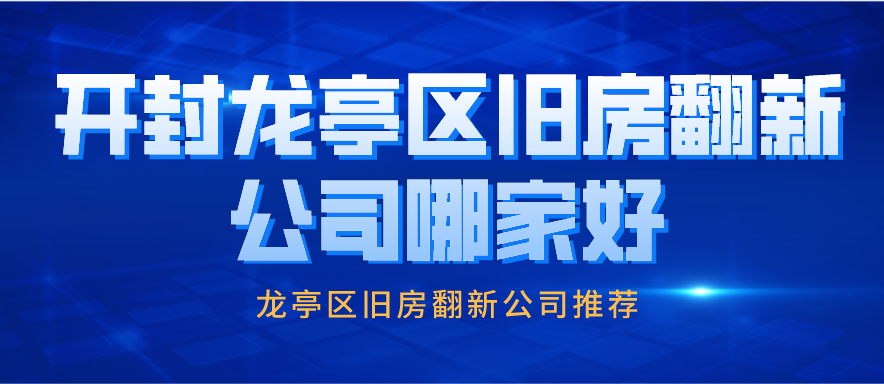 开封龙亭区旧房翻新公司哪家好

龙亭区旧房翻新公司推荐